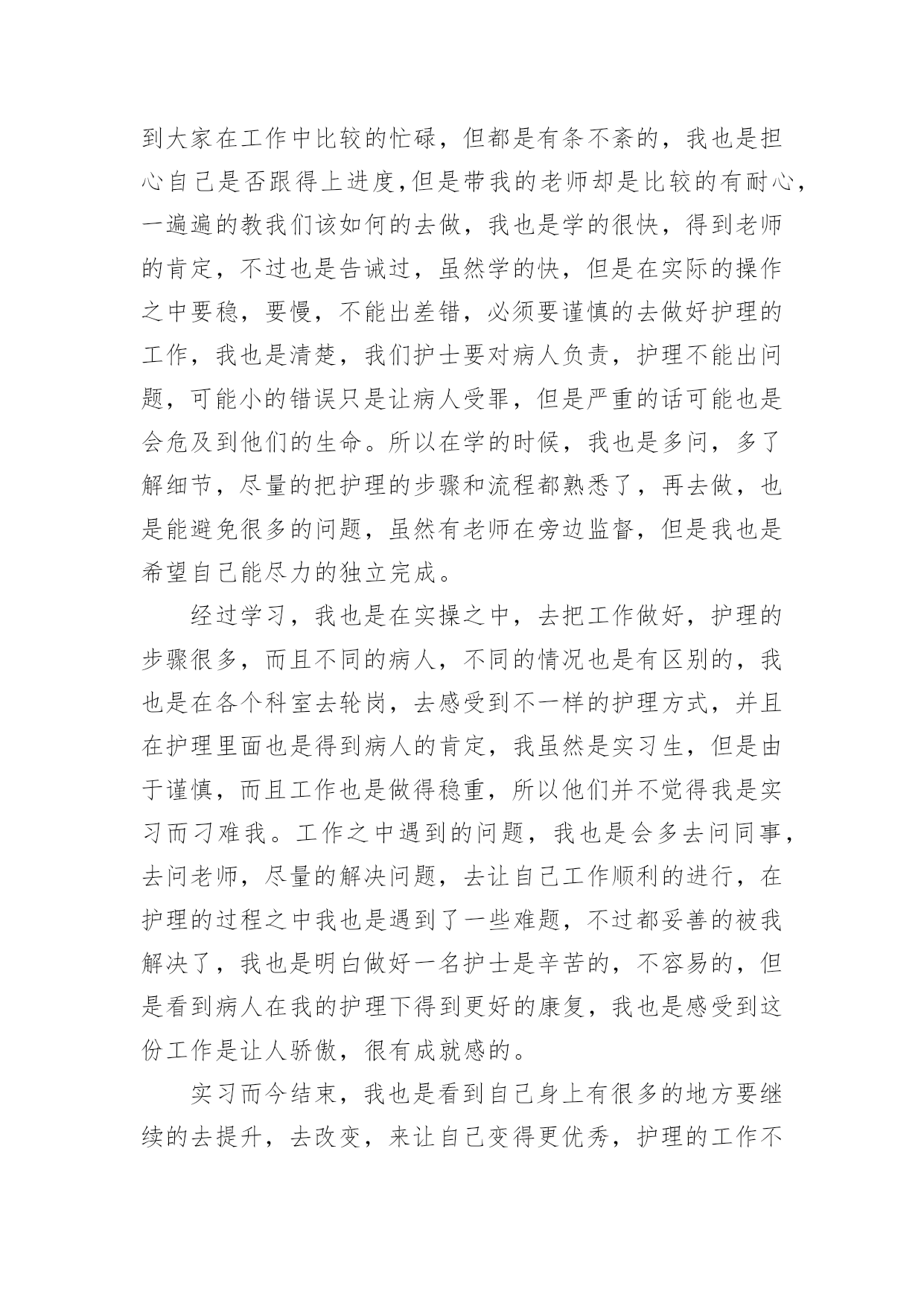 到大家在工作中比较的忙碌，但都是有条不紊的，我也是担心自己是否跟得上进度,但是带我的老师却是比较的有耐心，一遍遍的教我们该如何的去做，我也是学的很快，得到老师的肯定，不过也是告诫过，虽然学的快，但是在实际的操作之中要稳，要慢，不能出差错，必须要谨慎的去做好护理的工作，我也是清楚，我们护士要对病人负责，护理不能出问题，可能小的错误只是让病人受罪，但是严重的话可能也是会危及到他们的生命。所以在学的时候，我也是多问，多了解细节，尽量的把护理的步骤和流程都熟悉了，再去做，也是能避免很多的问题，虽然有老师在旁边监督，但是我也是希望自己能尽力的独立完成。

经过学习，我也是在实操之中，去把工作做好，护理的步骤很多，而且不同的病人，不同的情况也是有区别的，我也是在各个科室去轮岗，去感受到不一样的护理方式，并且在护理里面也是得到病人的肯定，我虽然是实习生，但是由于谨慎，而且工作也是做得稳重，所以他们并不觉得我是实习而刁难我。工作之中遇到的问题，我也是会多去问同事，去问老师，尽量的解决问题，去让自己工作顺利的进行，在护理的过程之中我也是遇到了一些难题，不过都妥善的被我解决了，我也是明白做好一名护士是辛苦的，不容易的，但是看到病人在我的护理下得到更好的康复，我也是感受到这份工作是让人骄傲，很有成就感的。

实习而今结束，我也是看到自己身上有很多的地方要继续的去提升，去改变，来让自己变得更优秀，护理的工作不